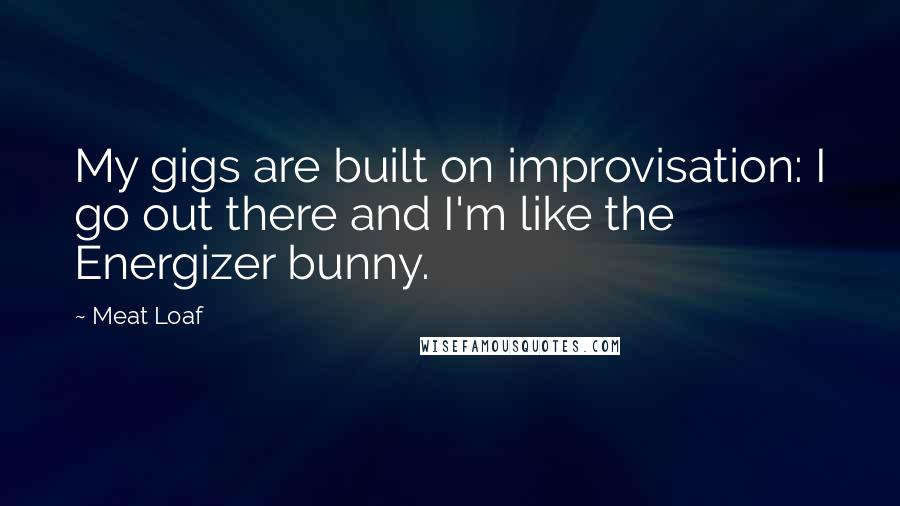 My gigs are built on improvisation: I go out there and I'm like the Energizer bunny.

~ Meat Loaf

WISEFAMOUSQUOTES.COM